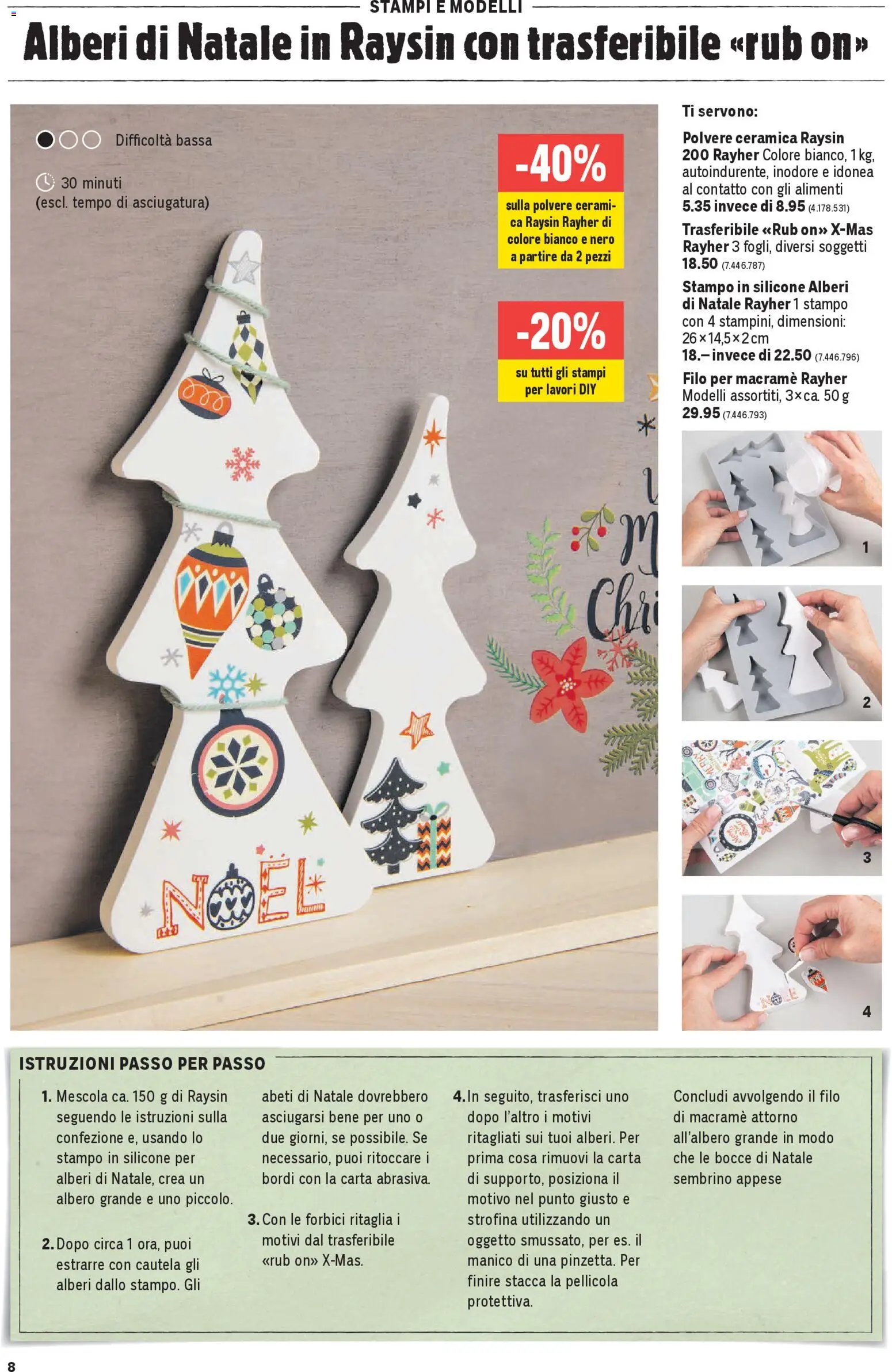 STAMPI E MODELLI

Alberi di Natale in Raysin con trasferibile «rub on»

Difficoltà bassa

30 minuti
(escl. tempo di asciugatura)

-40%
sulla polvere ceramica Raysin Rayher di colore bianco e nero a partire da 2 pezzi

-20%
su tutti gli stampi per lavori DIY

NOEL

Ti servono:

Polvere ceramica Raysin 200 Rayher Colore bianco, 1 kg, autoindurente, inodore e idonea al contatto con gli alimenti
5.35 invece di 8.95 (4.178.531)

Trasferibile «Rub on» X-Mas Rayher 3 fogli, diversi soggetti
18.50 (7.446.787)

Stampo in silicone Alberi di Natale Rayher 1 stampo con 4 stampini, dimensioni: 26×14,5×2 cm
18.– invece di 22.50 (7.446.796)

Filo per macramè Rayher Modelli assortiti, 3×ca. 50 g
29.95 (7.446.793)

1

2

3

4

ISTRUZIONI PASSO PER PASSO

1. Mescola ca. 150 g di Raysin seguendo le istruzioni sulla confezione e, usando lo stampo in silicone per alberi di Natale, crea un albero grande e uno piccolo.

2. Dopo circa 1 ora, puoi estrarre con cautela gli alberi dallo stampo. Gli abeti di Natale dovrebbero asciugarsi bene per uno o due giorni, se possibile. Se necessario, puoi ritoccare i bordi con la carta abrasiva.

3. Con le forbici ritaglia i motivi dal trasferibile «rub on» X-Mas.

4. In seguito, trasferisci uno dopo l'altro i motivi ritagliati sui tuoi alberi. Per prima cosa rimuovi la carta di supporto, posiziona il motivo nel punto giusto e strofina utilizzando un oggetto smussato, per es. il manico di una pinzetta. Per finire stacca la pellicola protettiva.

Concludi avvolgendo il filo di macramè attorno all'albero grande in modo che le bocce di Natale sembrino appese

8